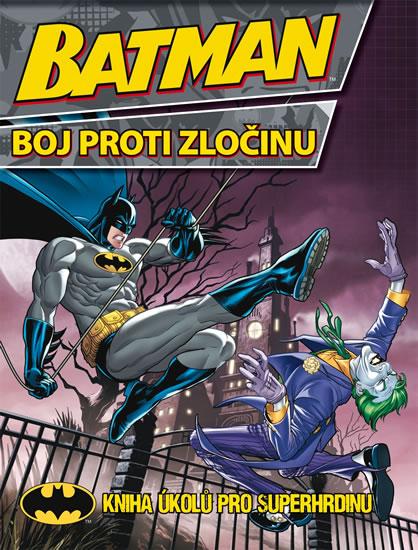 BATMAN™

BOJ PROTI ZLOČINU

KNIHA ÚKOLŮ PRO SUPERHRDINU